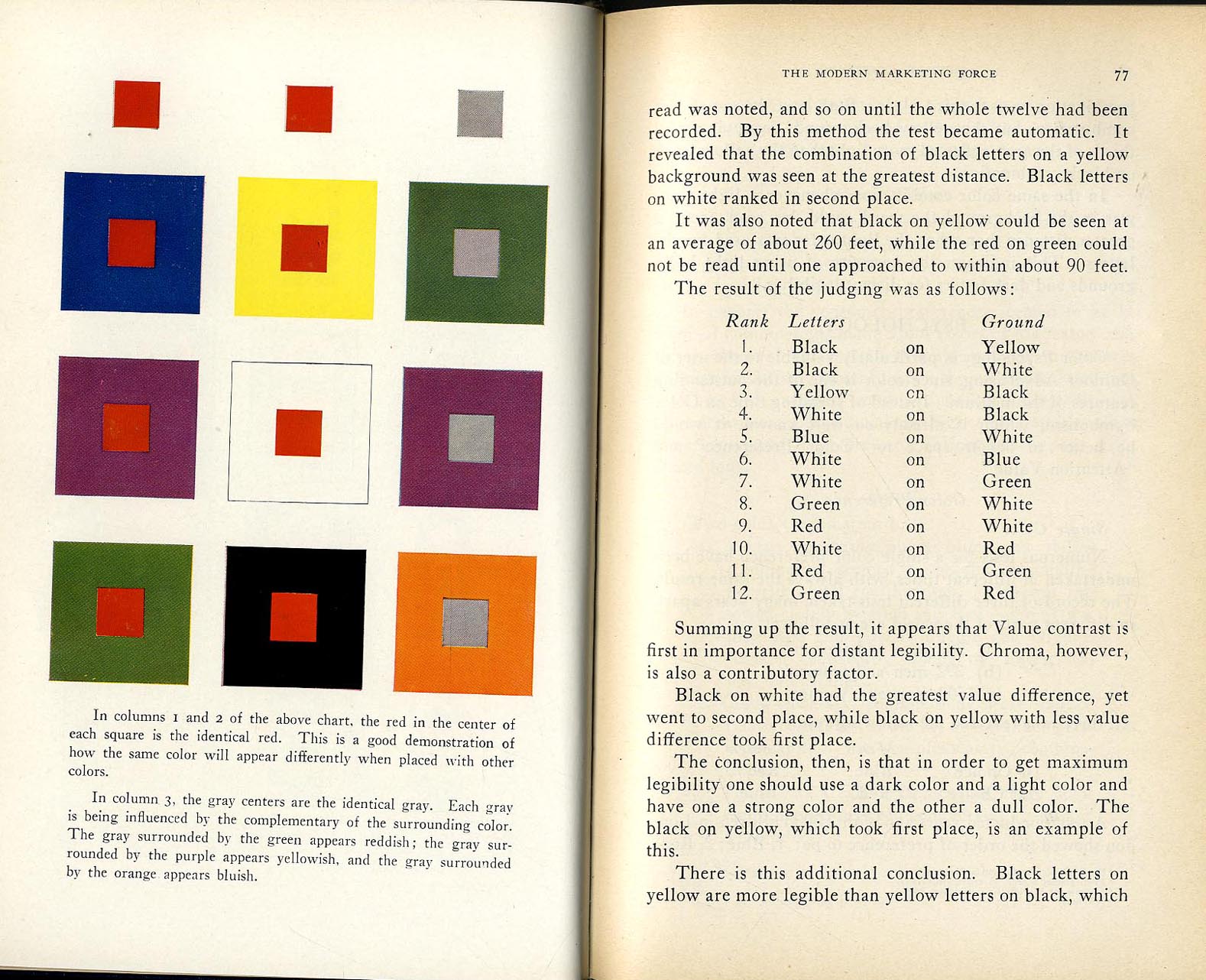 In columns 1 and 2 of the above chart, the red in the center of each square is the identical red. This is a good demonstration of how the same color will appear differently when placed with other colors.

In column 3, the gray centers are the identical gray. Each gray is being influenced by the complementary of the surrounding color. The gray surrounded by the green appears reddish; the gray surrounded by the purple appears yellowish, and the gray surrounded by the orange appears bluish.

THE MODERN MARKETING FORCE 77

read was noted, and so on until the whole twelve had been recorded. By this method the test became automatic. It revealed that the combination of black letters on a yellow background was seen at the greatest distance. Black letters on white ranked in second place.

It was also noted that black on yellow could be seen at an average of about 260 feet, while the red on green could not be read until one approached to within about 90 feet. The result of the judging was as follows:

| Rank | Letters | | Ground |
|---|---|---|---|
| 1. | Black | on | Yellow |
| 2. | Black | on | White |
| 3. | Yellow | on | Black |
| 4. | White | on | Black |
| 5. | Blue | on | White |
| 6. | White | on | Blue |
| 7. | White | on | Green |
| 8. | Green | on | White |
| 9. | Red | on | White |
| 10. | White | on | Red |
| 11. | Red | on | Green |
| 12. | Green | on | Red |

Summing up the result, it appears that Value contrast is first in importance for distant legibility. Chroma, however, is also a contributory factor.

Black on white had the greatest value difference, yet went to second place, while black on yellow with less value difference took first place.

The conclusion, then, is that in order to get maximum legibility one should use a dark color and a light color and have one a strong color and the other a dull color. The black on yellow, which took first place, is an example of this.

There is this additional conclusion. Black letters on yellow are more legible than yellow letters on black, which